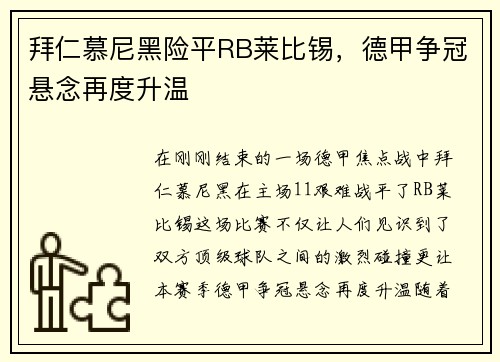 拜仁慕尼黑险平RB莱比锡，德甲争冠悬念再度升温

在刚刚结束的一场德甲焦点战中拜仁慕尼黑在主场11艰难战平了RB莱比锡这场比赛不仅让人们见识到了双方顶级球队之间的激烈碰撞更让本赛季德甲争冠悬念再度升温随着